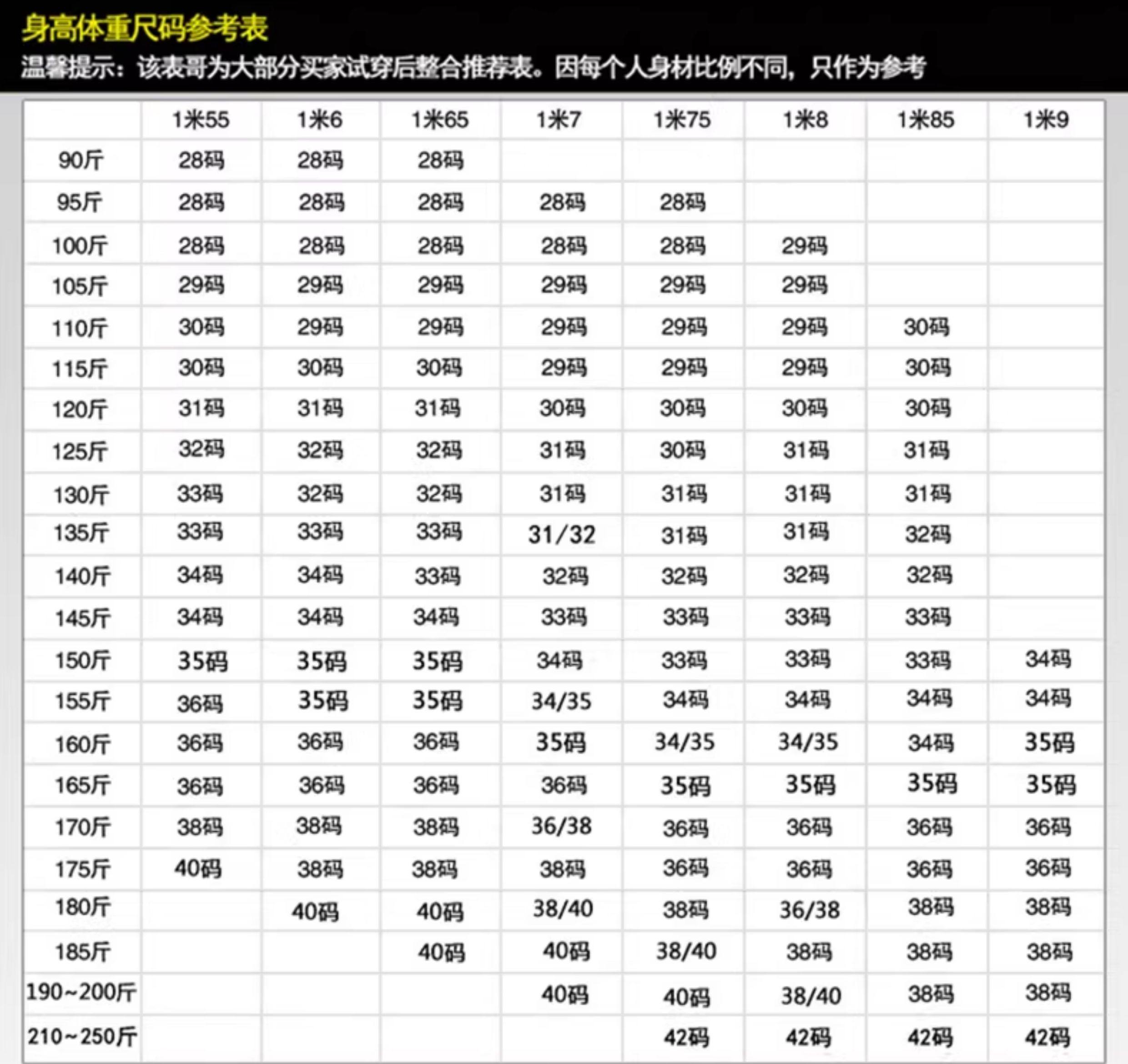 身高体重尺码参考表

温馨提示：该表哥为大部分买家试穿后整合推荐表。因每个人身材比例不同，只作为参考

|  | 1米55 | 1米6 | 1米65 | 1米7 | 1米75 | 1米8 | 1米85 | 1米9 |
|---|---|---|---|---|---|---|---|---|
| 90斤 | 28码 | 28码 | 28码 |  |  |  |  |  |
| 95斤 | 28码 | 28码 | 28码 | 28码 | 28码 |  |  |  |
| 100斤 | 28码 | 28码 | 28码 | 28码 | 28码 | 29码 |  |  |
| 105斤 | 29码 | 29码 | 29码 | 29码 | 29码 | 29码 |  |  |
| 110斤 | 30码 | 29码 | 29码 | 29码 | 29码 | 29码 | 30码 |  |
| 115斤 | 30码 | 30码 | 30码 | 29码 | 29码 | 29码 | 30码 |  |
| 120斤 | 31码 | 31码 | 31码 | 30码 | 30码 | 30码 | 30码 |  |
| 125斤 | 32码 | 32码 | 32码 | 31码 | 30码 | 31码 | 31码 |  |
| 130斤 | 33码 | 32码 | 32码 | 31码 | 31码 | 31码 | 31码 |  |
| 135斤 | 33码 | 33码 | 33码 | 31/32 | 31码 | 31码 | 32码 |  |
| 140斤 | 34码 | 34码 | 33码 | 32码 | 32码 | 32码 | 32码 |  |
| 145斤 | 34码 | 34码 | 34码 | 33码 | 33码 | 33码 | 33码 |  |
| 150斤 | 35码 | 35码 | 35码 | 34码 | 33码 | 33码 | 33码 | 34码 |
| 155斤 | 36码 | 35码 | 35码 | 34/35 | 34码 | 34码 | 34码 | 34码 |
| 160斤 | 36码 | 36码 | 36码 | 35码 | 34/35 | 34/35 | 34码 | 35码 |
| 165斤 | 36码 | 36码 | 36码 | 36码 | 35码 | 35码 | 35码 | 35码 |
| 170斤 | 38码 | 38码 | 38码 | 36/38 | 36码 | 36码 | 36码 | 36码 |
| 175斤 | 40码 | 38码 | 38码 | 38码 | 36码 | 36码 | 36码 | 36码 |
| 180斤 |  | 40码 | 40码 | 38/40 | 38码 | 36/38 | 38码 | 38码 |
| 185斤 |  |  | 40码 | 40码 | 38/40 | 38码 | 38码 | 38码 |
| 190~200斤 |  |  |  | 40码 | 40码 | 38/40 | 38码 | 38码 |
| 210~250斤 |  |  |  |  | 42码 | 42码 | 42码 | 42码 |